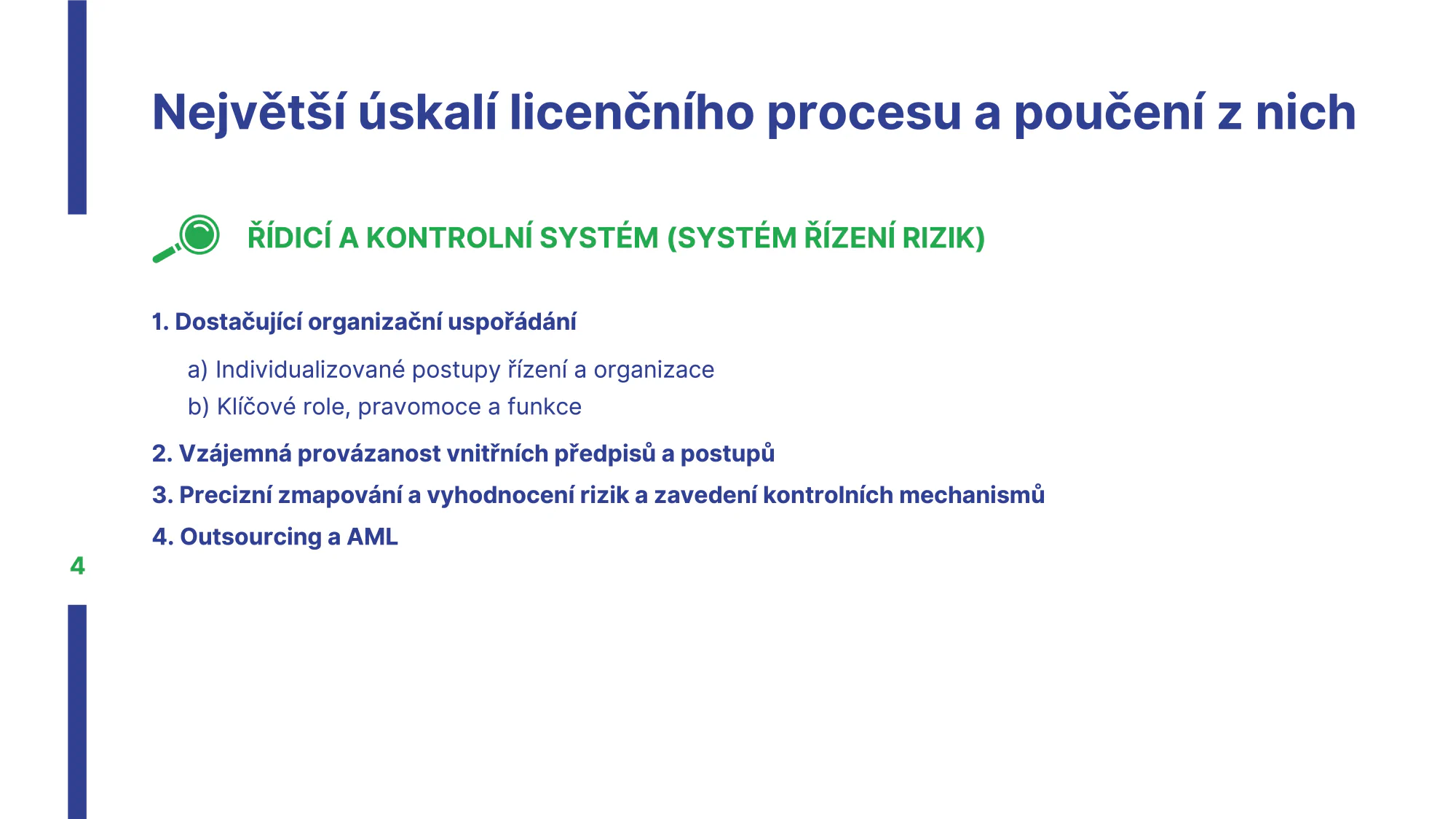 Největší úskalí licenčního procesu a poučení z nich

ŘÍDICÍ A KONTROLNÍ SYSTÉM (SYSTÉM ŘÍZENÍ RIZIK)

1. Dostačující organizační uspořádání

a) Individualizované postupy řízení a organizace

b) Klíčové role, pravomoce a funkce

2. Vzájemná provázanost vnitřních předpisů a postupů

3. Precizní zmapování a vyhodnocení rizik a zavedení kontrolních mechanismů

4. Outsourcing a AML

4